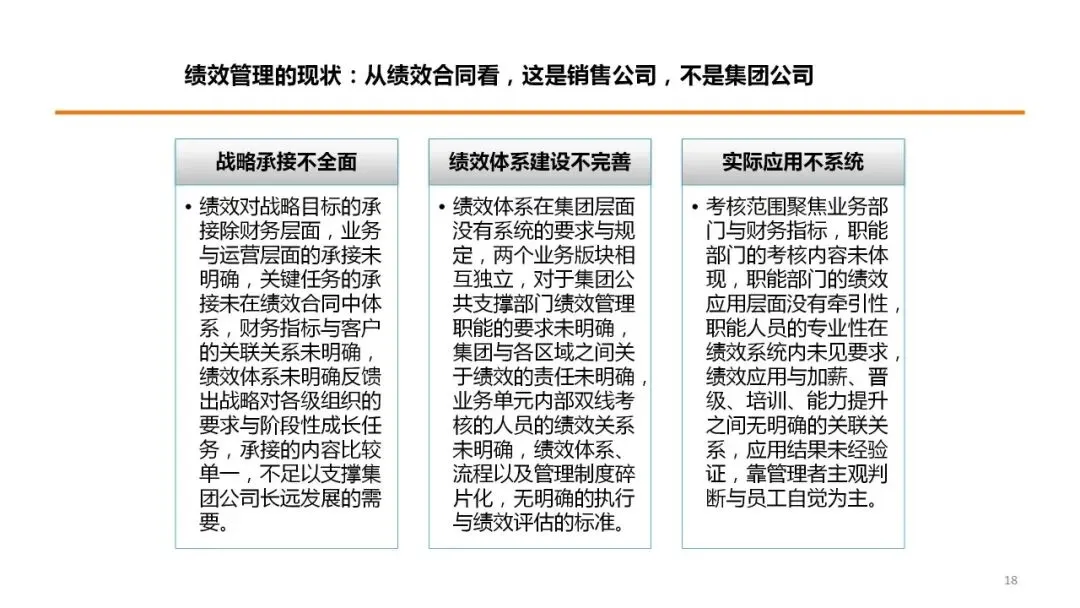 绩效管理的现状：从绩效合同看，这是销售公司，不是集团公司

战略承接不全面

• 绩效对战略目标的承接除财务层面，业务与运营层面的承接未明确，关键任务的承接未在绩效合同中体系，财务指标与客户的关联关系未明确，绩效体系未明确反馈出战略对各级组织的要求与阶段性成长任务，承接的内容比较单一，不足以支撑集团公司长远发展的需要。

绩效体系建设不完善

• 绩效体系在集团层面没有系统的要求与规定，两个业务版块相互独立，对于集团公共支撑部门绩效管理职能的要求未明确，集团与各区域之间关于绩效的责任未明确，业务单元内部双线考核的人员的绩效关系未明确，绩效体系、流程以及管理制度碎片化，无明确的执行与绩效评估的标准。

实际应用不系统

• 考核范围聚焦业务部门与财务指标，职能部门的考核内容未体现，职能部门的绩效应用层面没有牵引性，职能人员的专业性在绩效系统内未见要求，绩效应用与加薪、晋级、培训、能力提升之间无明确的关联关系，应用结果未经验证，靠管理者主观判断与员工自觉为主。

18